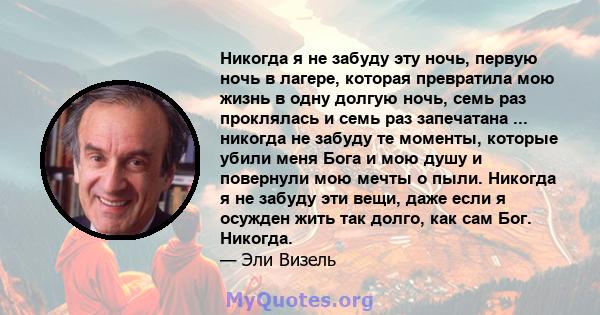 Никогда я не забуду эту ночь, первую ночь в лагере, которая превратила мою жизнь в одну долгую ночь, семь раз проклялась и семь раз запечатана ... никогда не забуду те моменты, которые убили меня Бога и мою душу и повернули мою мечты о пыли. Никогда я не забуду эти вещи, даже если я осужден жить так долго, как сам Бог. Никогда.
— Эли Визель

MyQuotes.org